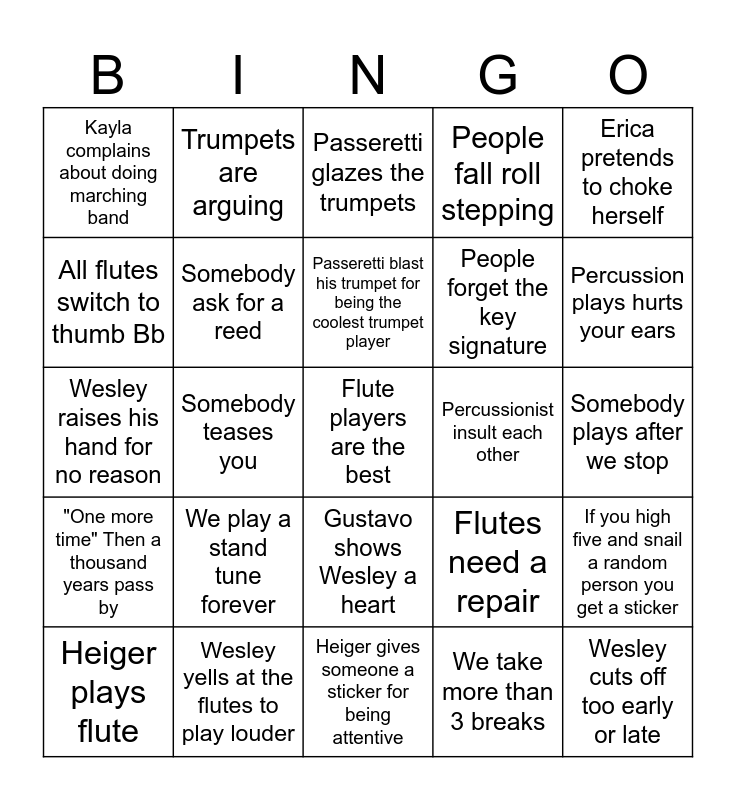 | B | I | N | G | O |
|---|---|---|---|---|
| Kayla complains about doing marching band | Trumpets are arguing | Passeretti glazes the trumpets | People fall roll stepping | Erica pretends to choke herself |
| All flutes switch to thumb Bb | Somebody ask for a reed | Passeretti blast his trumpet for being the coolest trumpet player | People forget the key signature | Percussion plays hurts your ears |
| Wesley raises his hand for no reason | Somebody teases you | Flute players are the best | Percussionist insult each other | Somebody plays after we stop |
| "One more time" Then a thousand years pass by | We play a stand tune forever | Gustavo shows Wesley a heart | Flutes need a repair | If you high five and snail a random person you get a sticker |
| Heiger plays flute | Wesley yells at the flutes to play louder | Heiger gives someone a sticker for being attentive | We take more than 3 breaks | Wesley cuts off too early or late |